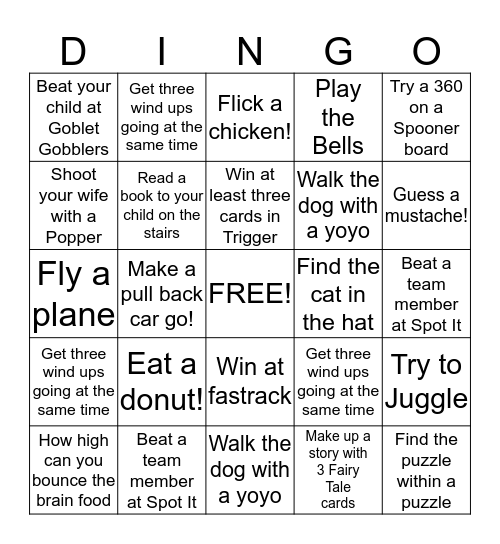 | D | I | N | G | O |
|---|---|---|---|---|
| Beat your child at Goblet Gobblers | Get three wind ups going at the same time | Flick a chicken! | Play the Bells | Try a 360 on a Spooner board |
| Shoot your wife with a Popper | Read a book to your child on the stairs | Win at least three cards in Trigger | Walk the dog with a yoyo | Guess a mustache! |
| Fly a plane | Make a pull back car go! | FREE! | Find the cat in the hat | Beat a team member at Spot It |
| Get three wind ups going at the same time | Eat a donut! | Win at fastrack | Get three wind ups going at the same time | Try to Juggle |
| How high can you bounce the brain food | Beat a team member at Spot It | Walk the dog with a yoyo | Make up a story with 3 Fairy Tale cards | Find the puzzle within a puzzle |